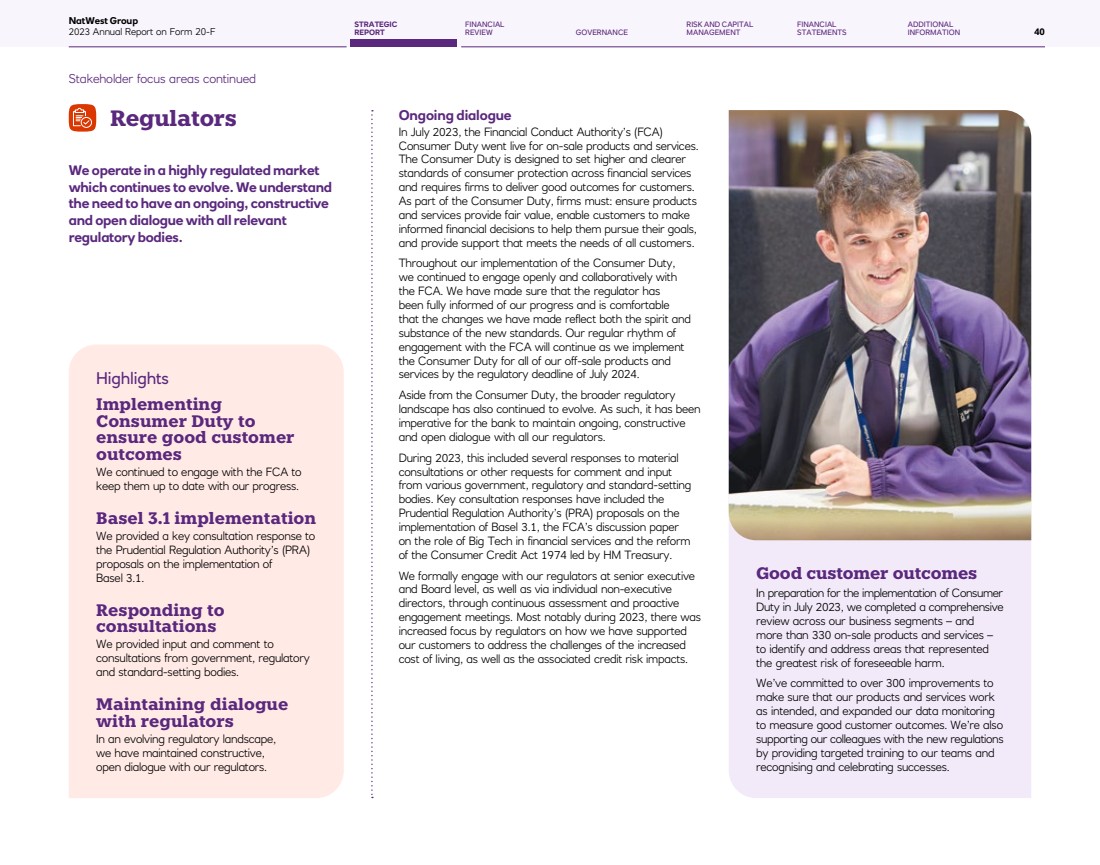 NatWest Group
2023 Annual Report on Form 20-F

STRATEGIC REPORT
FINANCIAL REVIEW
GOVERNANCE
RISK AND CAPITAL MANAGEMENT
FINANCIAL STATEMENTS
ADDITIONAL INFORMATION
40

Stakeholder focus areas continued

Regulators

We operate in a highly regulated market which continues to evolve. We understand the need to have an ongoing, constructive and open dialogue with all relevant regulatory bodies.

Highlights

Implementing Consumer Duty to ensure good customer outcomes
We continued to engage with the FCA to keep them up to date with our progress.

Basel 3.1 implementation
We provided a key consultation response to the Prudential Regulation Authority's (PRA) proposals on the implementation of Basel 3.1.

Responding to consultations
We provided input and comment to consultations from government, regulatory and standard-setting bodies.

Maintaining dialogue with regulators
In an evolving regulatory landscape, we have maintained constructive, open dialogue with our regulators.

Ongoing dialogue
In July 2023, the Financial Conduct Authority's (FCA) Consumer Duty went live for on-sale products and services. The Consumer Duty is designed to set higher and clearer standards of consumer protection across financial services and requires firms to deliver good outcomes for customers. As part of the Consumer Duty, firms must: ensure products and services provide fair value, enable customers to make informed financial decisions to help them pursue their goals, and provide support that meets the needs of all customers.

Throughout our implementation of the Consumer Duty, we continued to engage openly and collaboratively with the FCA. We have made sure that the regulator has been fully informed of our progress and is comfortable that the changes we have made reflect both the spirit and substance of the new standards. Our regular rhythm of engagement with the FCA will continue as we implement the Consumer Duty for all of our off-sale products and services by the regulatory deadline of July 2024.

Aside from the Consumer Duty, the broader regulatory landscape has also continued to evolve. As such, it has been imperative for the bank to maintain ongoing, constructive and open dialogue with all our regulators.

During 2023, this included several responses to material consultations or other requests for comment and input from various government, regulatory and standard-setting bodies. Key consultation responses have included the Prudential Regulation Authority's (PRA) proposals on the implementation of Basel 3.1, the FCA's discussion paper on the role of Big Tech in financial services and the reform of the Consumer Credit Act 1974 led by HM Treasury.

We formally engage with our regulators at senior executive and Board level, as well as via individual non-executive directors, through continuous assessment and proactive engagement meetings. Most notably during 2023, there was increased focus by regulators on how we have supported our customers to address the challenges of the increased cost of living, as well as the associated credit risk impacts.

Good customer outcomes
In preparation for the implementation of Consumer Duty in July 2023, we completed a comprehensive review across our business segments – and more than 330 on-sale products and services – to identify and address areas that represented the greatest risk of foreseeable harm.

We've committed to over 300 improvements to make sure that our products and services work as intended, and expanded our data monitoring to measure good customer outcomes. We're also supporting our colleagues with the new regulations by providing targeted training to our teams and recognising and celebrating successes.